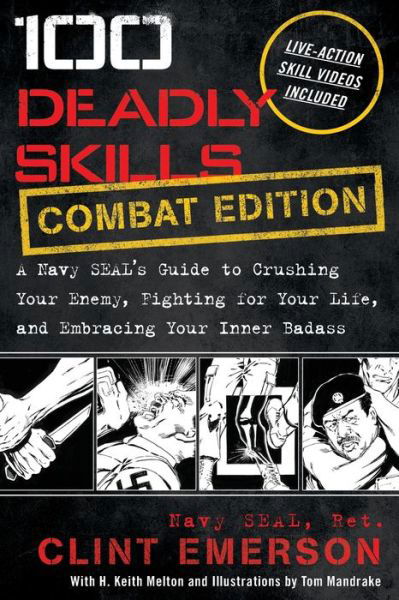 100 DEADLY SKILLS

LIVE-ACTION SKILL VIDEOS INCLUDED

COMBAT EDITION

A Navy SEAL's Guide to Crushing Your Enemy, Fighting for Your Life, and Embracing Your Inner Badass

Navy SEAL, Ret.
CLINT EMERSON

With H. Keith Melton and Illustrations by Tom Mandrake